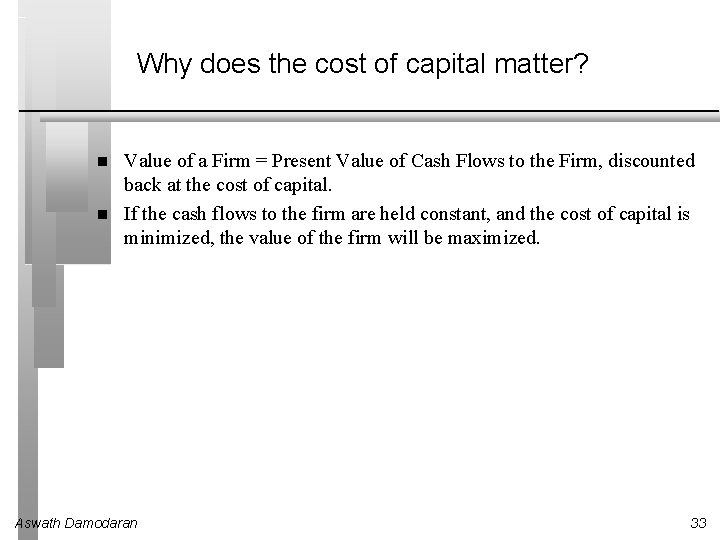 Why does the cost of capital matter?

• Value of a Firm = Present Value of Cash Flows to the Firm, discounted back at the cost of capital.
• If the cash flows to the firm are held constant, and the cost of capital is minimized, the value of the firm will be maximized.

Aswath Damodaran

33